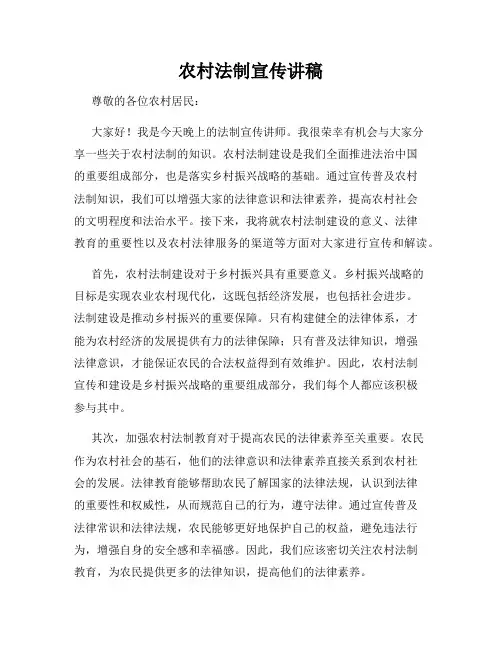 农村法制宣传讲稿

尊敬的各位农村居民：

大家好！我是今天晚上的法制宣传讲师。我很荣幸有机会与大家分享一些关于农村法制的知识。农村法制建设是我们全面推进法治中国的重要组成部分，也是落实乡村振兴战略的基础。通过宣传普及农村法制知识，我们可以增强大家的法律意识和法律素养，提高农村社会的文明程度和法治水平。接下来，我将就农村法制建设的意义、法律教育的重要性以及农村法律服务的渠道等方面对大家进行宣传和解读。

首先，农村法制建设对于乡村振兴具有重要意义。乡村振兴战略的目标是实现农业农村现代化，这既包括经济发展，也包括社会进步。法制建设是推动乡村振兴的重要保障。只有构建健全的法律体系，才能为农村经济的发展提供有力的法律保障；只有普及法律知识，增强法律意识，才能保证农民的合法权益得到有效维护。因此，农村法制宣传和建设是乡村振兴战略的重要组成部分，我们每个人都应该积极参与其中。

其次，加强农村法制教育对于提高农民的法律素养至关重要。农民作为农村社会的基石，他们的法律意识和法律素养直接关系到农村社会的发展。法律教育能够帮助农民了解国家的法律法规，认识到法律的重要性和权威性，从而规范自己的行为，遵守法律。通过宣传普及法律常识和法律法规，农民能够更好地保护自己的权益，避免违法行为，增强自身的安全感和幸福感。因此，我们应该密切关注农村法制教育，为农民提供更多的法律知识，提高他们的法律素养。